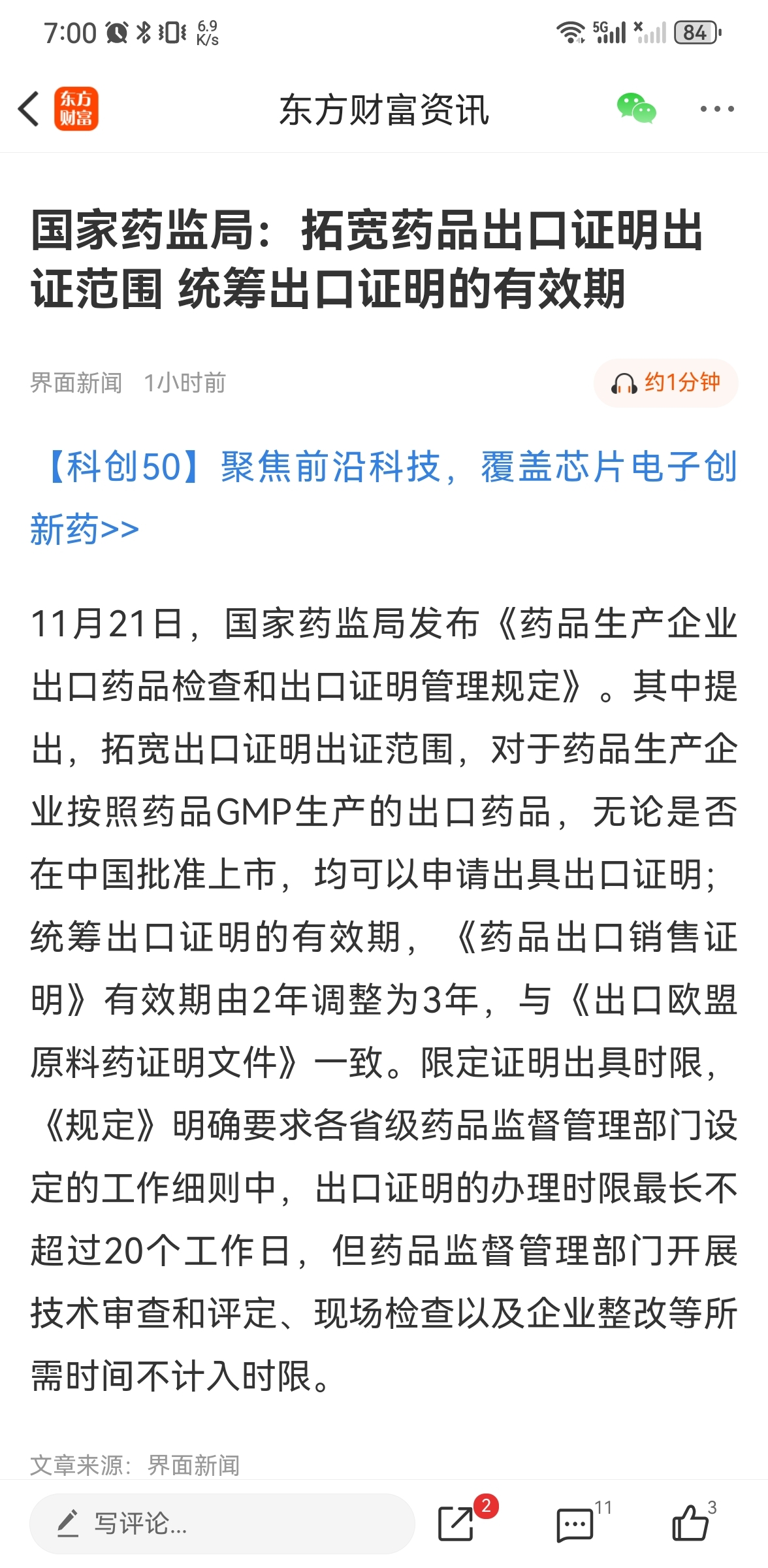 7:00 6.9 K/s 5G 84

东方财富

东方财富资讯

国家药监局：拓宽药品出口证明出证范围 统筹出口证明的有效期

界面新闻 1小时前

约1分钟

【科创50】聚焦前沿科技，覆盖芯片电子创新药>>

11月21日，国家药监局发布《药品生产企业出口药品检查和出口证明管理规定》。其中提出，拓宽出口证明出证范围，对于药品生产企业按照药品GMP生产的出口药品，无论是否在中国批准上市，均可以申请出具出口证明；统筹出口证明的有效期，《药品出口销售证明》有效期由2年调整为3年，与《出口欧盟原料药证明文件》一致。限定证明出具时限，《规定》明确要求各省级药品监督管理部门设定的工作细则中，出口证明的办理时限最长不超过20个工作日，但药品监督管理部门开展技术审查和评定、现场检查以及企业整改等所需时间不计入时限。

文章来源：界面新闻

写评论...

2

11

3